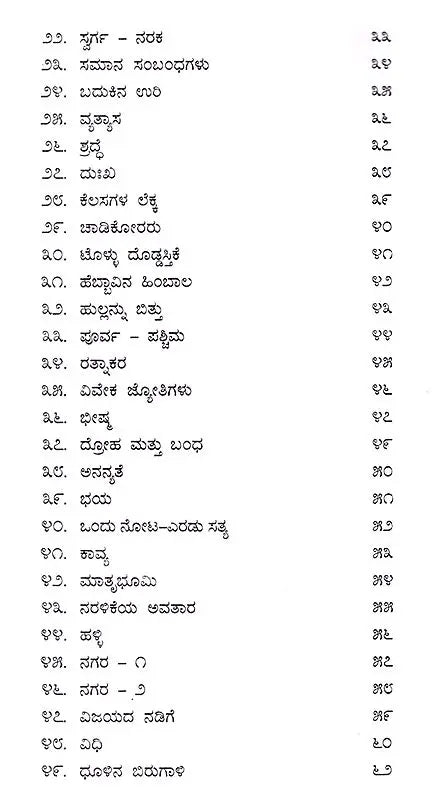 ೨೨. ಸ್ವರ್ಗ – ನರಕ ೩೩
೨೩. ಸಮಾನ ಸಂಬಂಧಗಳು ೩೪
೨೪. ಬದುಕಿನ ಉರಿ ೩೫
೨೫. ವ್ಯತ್ಯಾಸ ೩೬
೨೬. ಶ್ರದ್ಧೆ ೩೭
೨೭. ದುಃಖ ೩೮
೨೮. ಕೆಲಸಗಳ ಲೆಕ್ಕ ೩೯
೨೯. ಚಾಡಿಕೋರರು ೪೦
೩೦. ಟೊಳ್ಳು ದೊಡ್ಡಸ್ತಿಕೆ ೪೧
೩೧. ಹೆಬ್ಬಾವಿನ ಹಿಂಬಾಲ ೪೨
೩೨. ಹುಲ್ಲನ್ನು ಬಿತ್ತು ೪೩
೩೩. ಪೂರ್ವ – ಪಶ್ಚಿಮ ೪೪
೩೪. ರತ್ನಾಕರ ೪೫
೩೫. ವಿವೇಕ ಜ್ಯೋತಿಗಳು ೪೬
೩೬. ಭೀಷ್ಮ ೪೭
೩೭. ದ್ರೋಹ ಮತ್ತು ಬಂಧ ೪೯
೩೮. ಅನನ್ಯತೆ ೫೦
೩೯. ಭಯ ೫೧
೪೦. ಒಂದು ನೋಟ–ಎರಡು ಸತ್ಯ ೫೨
೪೧. ಕಾವ್ಯ ೫೩
೪೨. ಮಾತೃಭೂಮಿ ೫೪
೪೩. ನರಳಿಕೆಯ ಅವತಾರ ೫೫
೪೪. ಹಳ್ಳಿ ೫೬
೪೫. ನಗರ – ೧ ೫೭
೪೬. ನಗರ – ೨ ೫೮
೪೭. ವಿಜಯದ ನಡಿಗೆ ೫೯
೪೮. ವಿಧಿ ೬೦
೪೯. ಧೂಳಿನ ಬಿರುಗಾಳಿ ೬೨